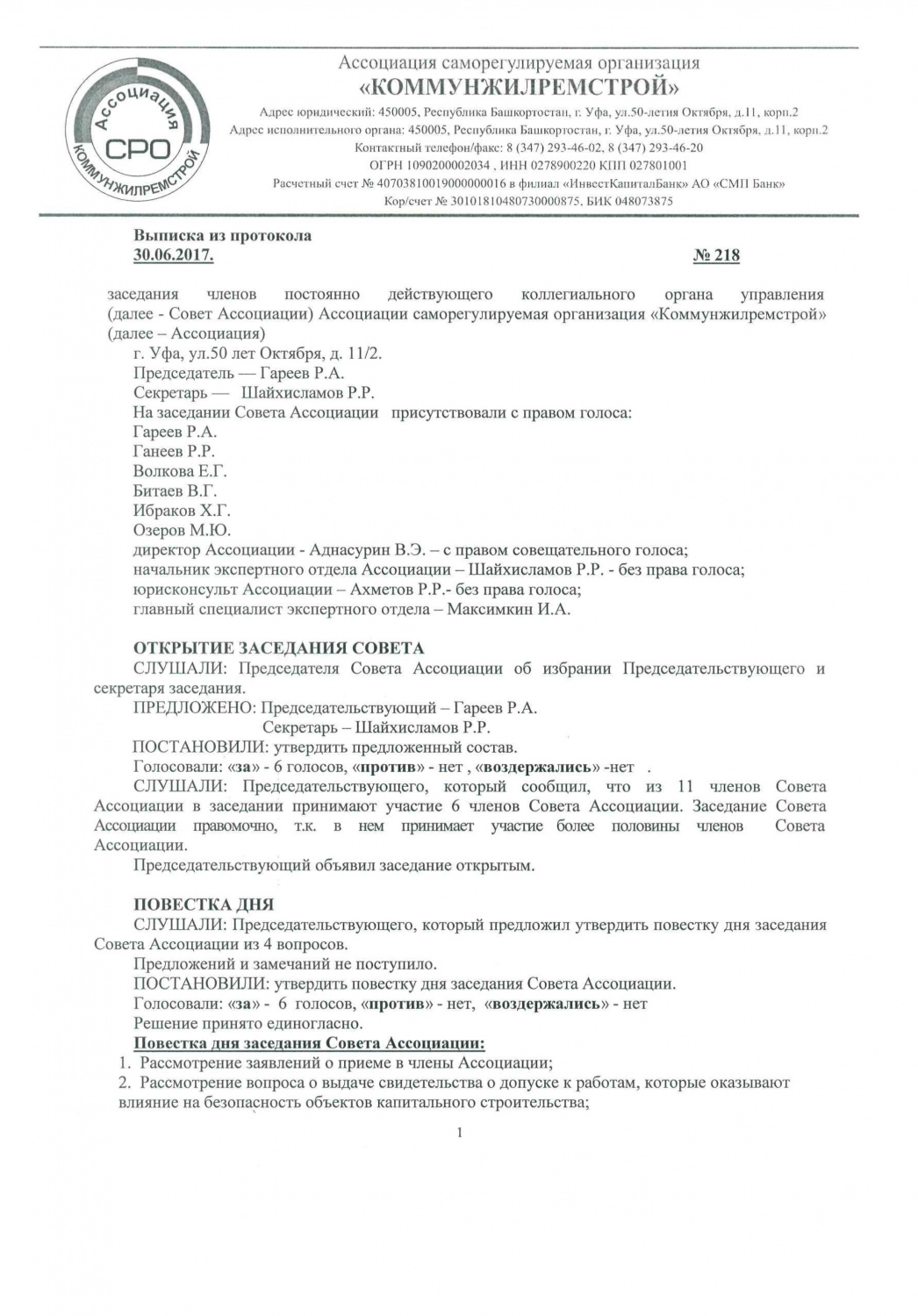 Ассоциация
СРО
КОММУНЖИЛРЕМСТРОЙ

Ассоциация саморегулируемая организация
«КОММУНЖИЛРЕМСТРОЙ»
Адрес юридический: 450005, Республика Башкортостан, г. Уфа, ул.50-летия Октября, д.11, корп.2
Адрес исполнительного органа: 450005, Республика Башкортостан, г. Уфа, ул.50-летия Октября, д.11, корп.2
Контактный телефон/факс: 8 (347) 293-46-02, 8 (347) 293-46-20
ОГРН 1090200002034 , ИНН 0278900220 КПП 027801001
Расчетный счет № 40703810019000000016 в филиал «ИнвестКапиталБанк» АО «СМП Банк»
Кор/счет № 30101810480730000875, БИК 048073875

Выписка из протокола
30.06.2017. № 218

заседания членов постоянно действующего коллегиального органа управления (далее - Совет Ассоциации) Ассоциации саморегулируемая организация «Коммунжилремстрой» (далее – Ассоциация)
г. Уфа, ул.50 лет Октября, д. 11/2.
Председатель — Гареев Р.А.
Секретарь — Шайхисламов Р.Р.
На заседании Совета Ассоциации присутствовали с правом голоса:
Гареев Р.А.
Ганеев Р.Р.
Волкова Е.Г.
Битаев В.Г.
Ибраков Х.Г.
Озеров М.Ю.
директор Ассоциации - Аднасурин В.Э. – с правом совещательного голоса;
начальник экспертного отдела Ассоциации – Шайхисламов Р.Р. - без права голоса;
юрисконсульт Ассоциации – Ахметов Р.Р.- без права голоса;
главный специалист экспертного отдела – Максимкин И.А.

ОТКРЫТИЕ ЗАСЕДАНИЯ СОВЕТА
СЛУШАЛИ: Председателя Совета Ассоциации об избрании Председательствующего и секретаря заседания.
ПРЕДЛОЖЕНО: Председательствующий – Гареев Р.А.
Секретарь – Шайхисламов Р.Р.
ПОСТАНОВИЛИ: утвердить предложенный состав.
Голосовали: «за» - 6 голосов, «против» - нет , «воздержались» -нет .
СЛУШАЛИ: Председательствующего, который сообщил, что из 11 членов Совета Ассоциации в заседании принимают участие 6 членов Совета Ассоциации. Заседание Совета Ассоциации правомочно, т.к. в нем принимает участие более половины членов Совета Ассоциации.
Председательствующий объявил заседание открытым.

ПОВЕСТКА ДНЯ
СЛУШАЛИ: Председательствующего, который предложил утвердить повестку дня заседания Совета Ассоциации из 4 вопросов.
Предложений и замечаний не поступило.
ПОСТАНОВИЛИ: утвердить повестку дня заседания Совета Ассоциации.
Голосовали: «за» - 6 голосов, «против» - нет, «воздержались» - нет
Решение принято единогласно.
Повестка дня заседания Совета Ассоциации:
1. Рассмотрение заявлений о приеме в члены Ассоциации;
2. Рассмотрение вопроса о выдаче свидетельства о допуске к работам, которые оказывают влияние на безопасность объектов капитального строительства;

1